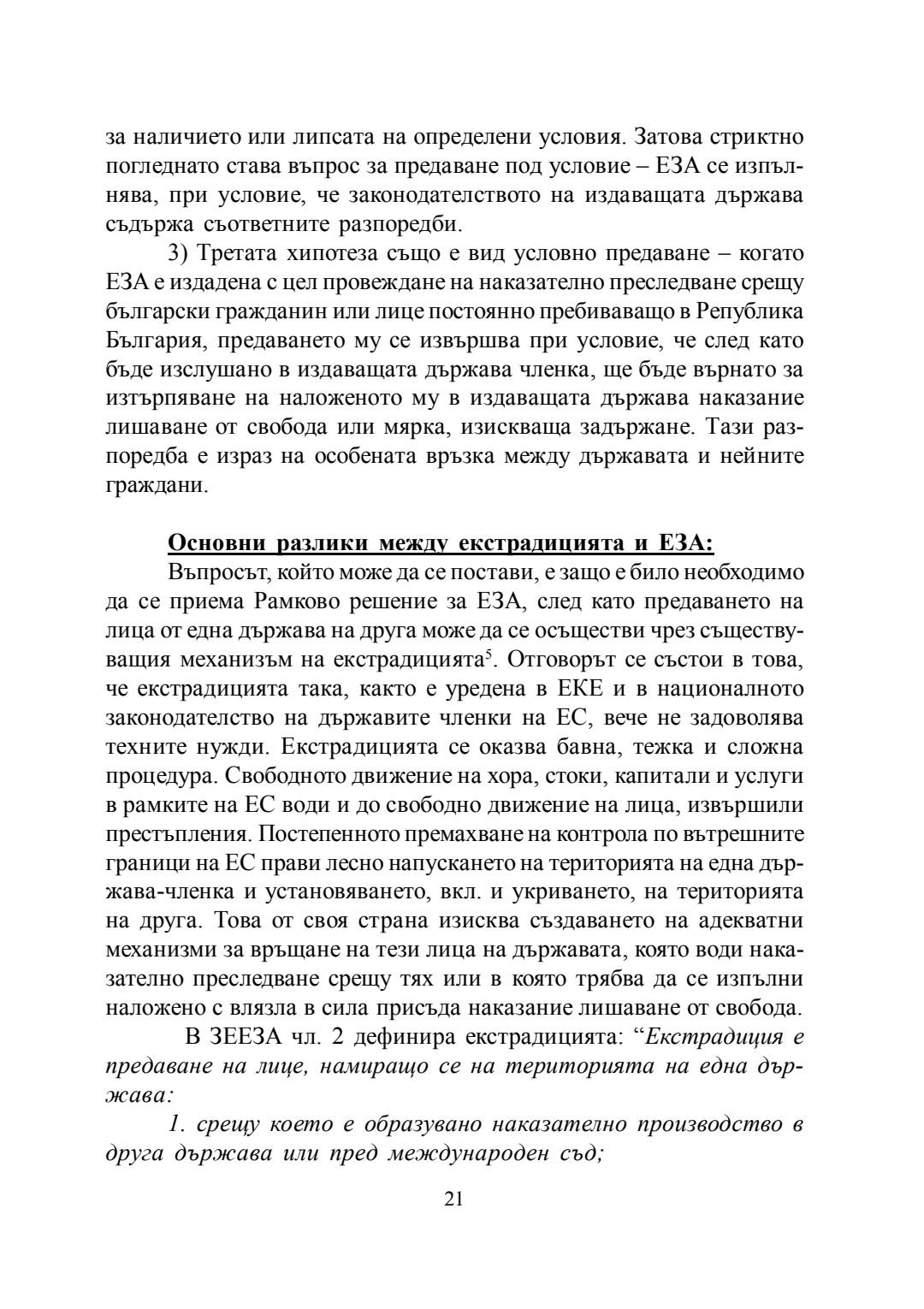 за наличието или липсата на определени условия. Затова стриктно погледнато става въпрос за предаване под условие – ЕЗА се изпълнява, при условие, че законодателството на издаващата държава съдържа съответните разпоредби.

3) Третата хипотеза също е вид условно предаване – когато ЕЗА е издадена с цел провеждане на наказателно преследване срещу български гражданин или лице постоянно пребиваващо в Република България, предаването му се извършва при условие, че след като бъде изслушано в издаващата държава членка, ще бъде върнато за изтърпяване на наложеното му в издаващата държава наказание лишаване от свобода или мярка, изискваща задържане. Тази разпоредба е израз на особената връзка между държавата и нейните граждани.

Основни разлики между екстрадицията и ЕЗА:

Въпросът, който може да се постави, е защо е било необходимо да се приема Рамково решение за ЕЗА, след като предаването на лица от една държава на друга може да се осъществи чрез съществуващия механизъм на екстрадицията$^5$. Отговорът се състои в това, че екстрадицията така, както е уредена в ЕКЕ и в националното законодателство на държавите членки на ЕС, вече не задоволява техните нужди. Екстрадицията се оказва бавна, тежка и сложна процедура. Свободното движение на хора, стоки, капитали и услуги в рамките на ЕС води и до свободно движение на лица, извършили престъпления. Постепенното премахване на контрола по вътрешните граници на ЕС прави лесно напускането на територията на една държава-членка и установяването, вкл. и укриването, на територията на друга. Това от своя страна изисква създаването на адекватни механизми за връщане на тези лица на държавата, която води наказателно преследване срещу тях или в която трябва да се изпълни наложено с влязла в сила присъда наказание лишаване от свобода.

В ЗЕЕЗА чл. 2 дефинира екстрадицията: “Екстрадиция е предаване на лице, намиращо се на територията на една държава:

1. срещу което е образувано наказателно производство в друга държава или пред международен съд;

21